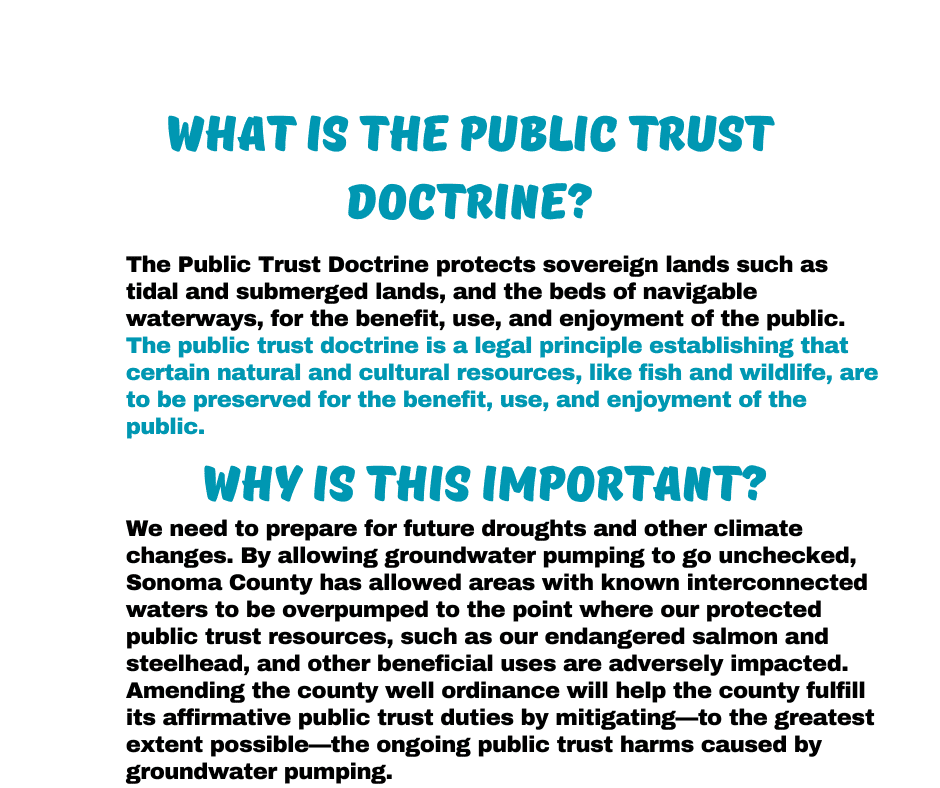 WHAT IS THE PUBLIC TRUST DOCTRINE?

The Public Trust Doctrine protects sovereign lands such as tidal and submerged lands, and the beds of navigable waterways, for the benefit, use, and enjoyment of the public. The public trust doctrine is a legal principle establishing that certain natural and cultural resources, like fish and wildlife, are to be preserved for the benefit, use, and enjoyment of the public.

WHY IS THIS IMPORTANT?

We need to prepare for future droughts and other climate changes. By allowing groundwater pumping to go unchecked, Sonoma County has allowed areas with known interconnected waters to be overpumped to the point where our protected public trust resources, such as our endangered salmon and steelhead, and other beneficial uses are adversely impacted. Amending the county well ordinance will help the county fulfill its affirmative public trust duties by mitigating—to the greatest extent possible—the ongoing public trust harms caused by groundwater pumping.